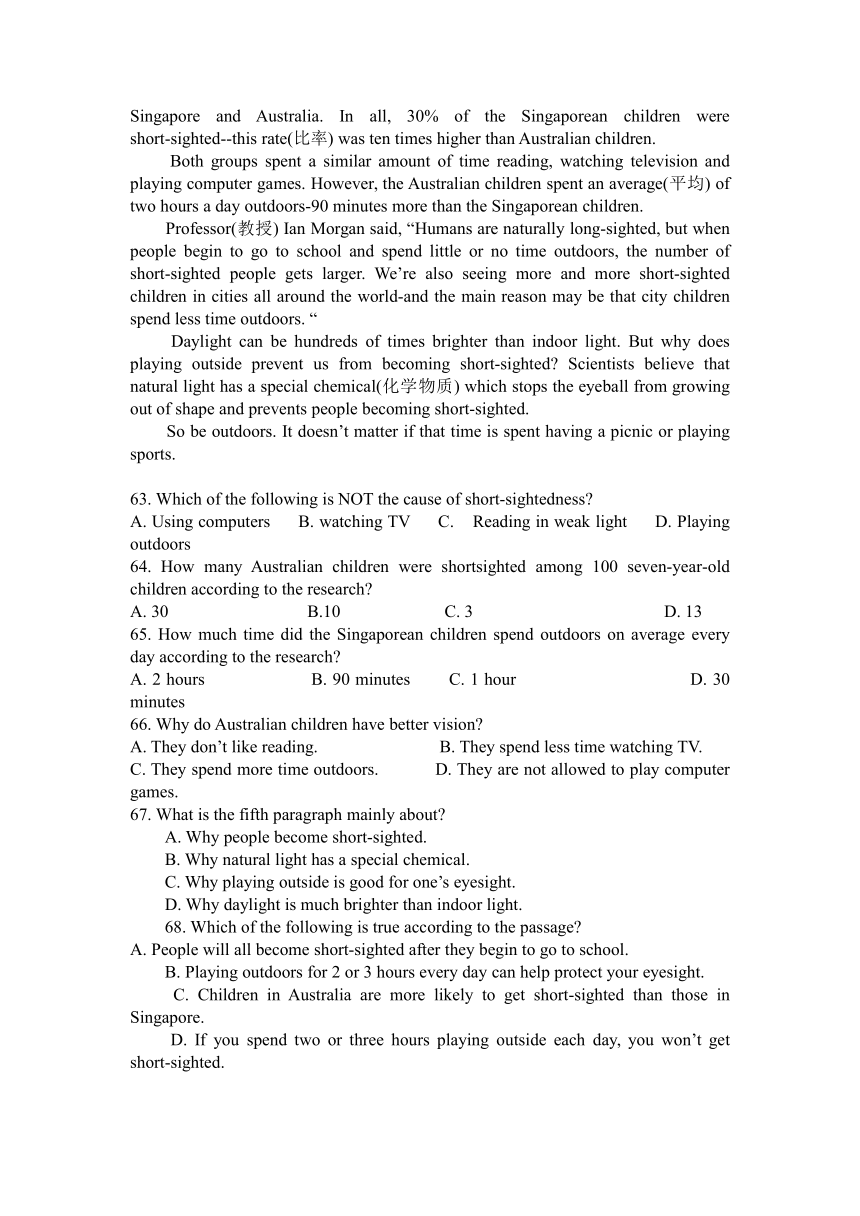 Singapore and Australia. In all, 30% of the Singaporean children were short-sighted--this rate(比率) was ten times higher than Australian children.

Both groups spent a similar amount of time reading, watching television and playing computer games. However, the Australian children spent an average(平均) of two hours a day outdoors-90 minutes more than the Singaporean children.

Professor(教授) Ian Morgan said, “Humans are naturally long-sighted, but when people begin to go to school and spend little or no time outdoors, the number of short-sighted people gets larger. We’re also seeing more and more short-sighted children in cities all around the world-and the main reason may be that city children spend less time outdoors. “

Daylight can be hundreds of times brighter than indoor light. But why does playing outside prevent us from becoming short-sighted? Scientists believe that natural light has a special chemical(化学物质) which stops the eyeball from growing out of shape and prevents people becoming short-sighted.

So be outdoors. It doesn’t matter if that time is spent having a picnic or playing sports.

63. Which of the following is NOT the cause of short-sightedness?
A. Using computers B. watching TV C. Reading in weak light D. Playing outdoors
64. How many Australian children were shortsighted among 100 seven-year-old children according to the research?
A. 30 B.10 C. 3 D. 13
65. How much time did the Singaporean children spend outdoors on average every day according to the research?
A. 2 hours B. 90 minutes C. 1 hour D. 30 minutes
66. Why do Australian children have better vision?
A. They don’t like reading. B. They spend less time watching TV.
C. They spend more time outdoors. D. They are not allowed to play computer games.
67. What is the fifth paragraph mainly about?
A. Why people become short-sighted.
B. Why natural light has a special chemical.
C. Why playing outside is good for one’s eyesight.
D. Why daylight is much brighter than indoor light.
68. Which of the following is true according to the passage?
A. People will all become short-sighted after they begin to go to school.
B. Playing outdoors for 2 or 3 hours every day can help protect your eyesight.
C. Children in Australia are more likely to get short-sighted than those in Singapore.
D. If you spend two or three hours playing outside each day, you won’t get short-sighted.